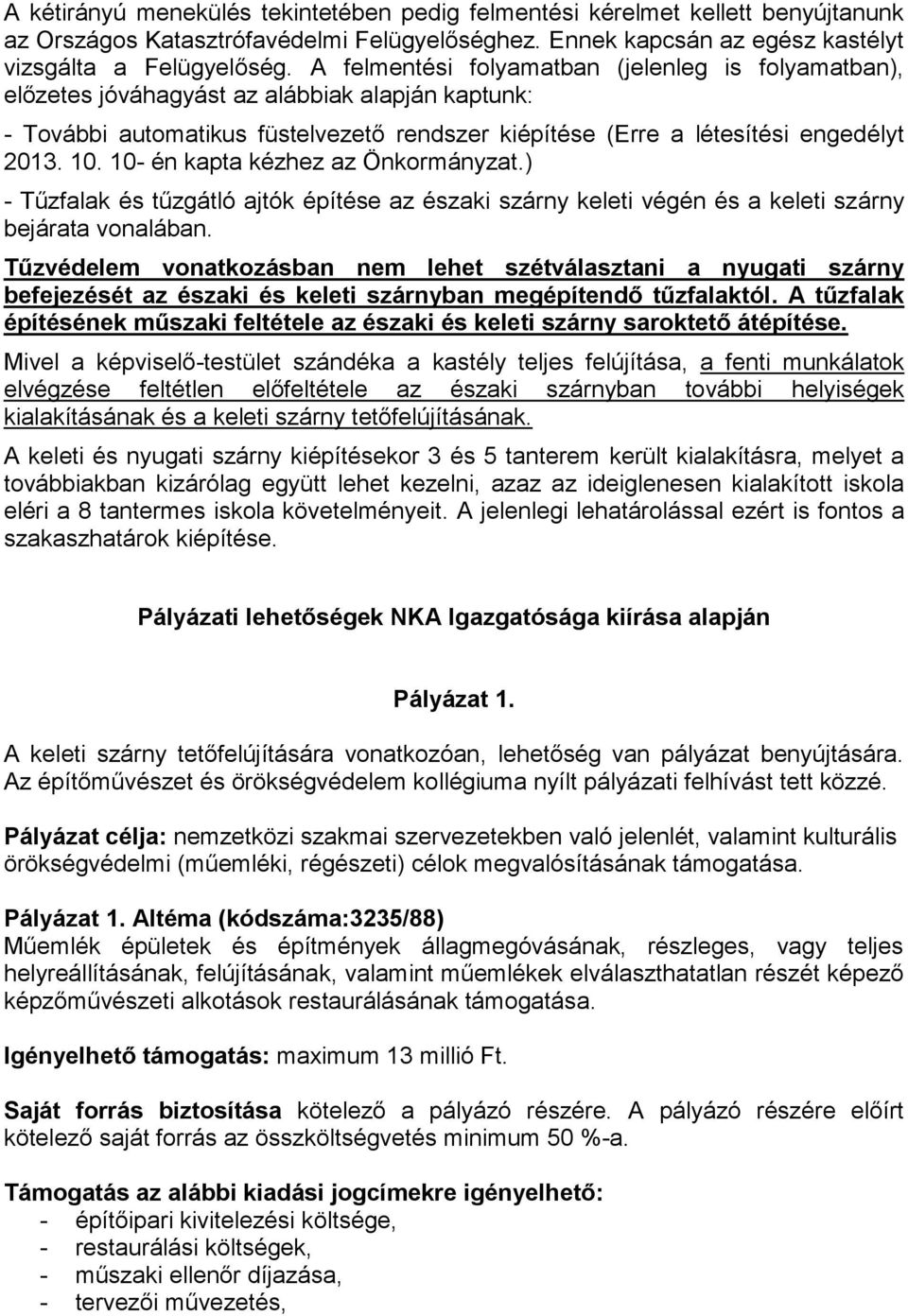 A kétirányú menekülés tekintetében pedig felmentési kérelmet kellett benyújtanunk az Országos Katasztrófavédelmi Felügyelőséghez. Ennek kapcsán az egész kastélyt vizsgálta a Felügyelőség. A felmentési folyamatban (jelenleg is folyamatban), előzetes jóváhagyást az alábbiak alapján kaptunk:

- További automatikus füstelvezető rendszer kiépítése (Erre a létesítési engedélyt 2013. 10. 10- én kapta kézhez az Önkormányzat.)

- Tűzfalak és tűzgátló ajtók építése az északi szárny keleti végén és a keleti szárny bejárata vonalában.

Tűzvédelem vonatkozásban nem lehet szétválasztani a nyugati szárny befejezését az északi és keleti szárnyban megépítendő tűzfalaktól. A tűzfalak építésének műszaki feltétele az északi és keleti szárny saroktető átépítése.

Mivel a képviselő-testület szándéka a kastély teljes felújítása, a fenti munkálatok elvégzése feltétlen előfeltétele az északi szárnyban további helyiségek kialakításának és a keleti szárny tetőfelújításának.

A keleti és nyugati szárny kiépítésekor 3 és 5 tanterem került kialakításra, melyet a továbbiakban kizárólag együtt lehet kezelni, azaz az ideiglenesen kialakított iskola eléri a 8 tantermes iskola követelményeit. A jelenlegi lehatárolással ezért is fontos a szakaszhatárok kiépítése.

Pályázati lehetőségek NKA Igazgatósága kiírása alapján

Pályázat 1.

A keleti szárny tetőfelújítására vonatkozóan, lehetőség van pályázat benyújtására. Az építőművészet és örökségvédelem kollégiuma nyílt pályázati felhívást tett közzé.

Pályázat célja: nemzetközi szakmai szervezetekben való jelenlét, valamint kulturális örökségvédelmi (műemléki, régészeti) célok megvalósításának támogatása.

Pályázat 1. Altéma (kódszáma:3235/88)
Műemlék épületek és építmények állagmegóvásának, részleges, vagy teljes helyreállításának, felújításának, valamint műemlékek elválaszthatatlan részét képező képzőművészeti alkotások restaurálásának támogatása.

Igényelhető támogatás: maximum 13 millió Ft.

Saját forrás biztosítása kötelező a pályázó részére. A pályázó részére előírt kötelező saját forrás az összköltségvetés minimum 50 %-a.

Támogatás az alábbi kiadási jogcímekre igényelhető:
- építőipari kivitelezési költsége,
- restaurálási költségek,
- műszaki ellenőr díjazása,
- tervezői művezetés,